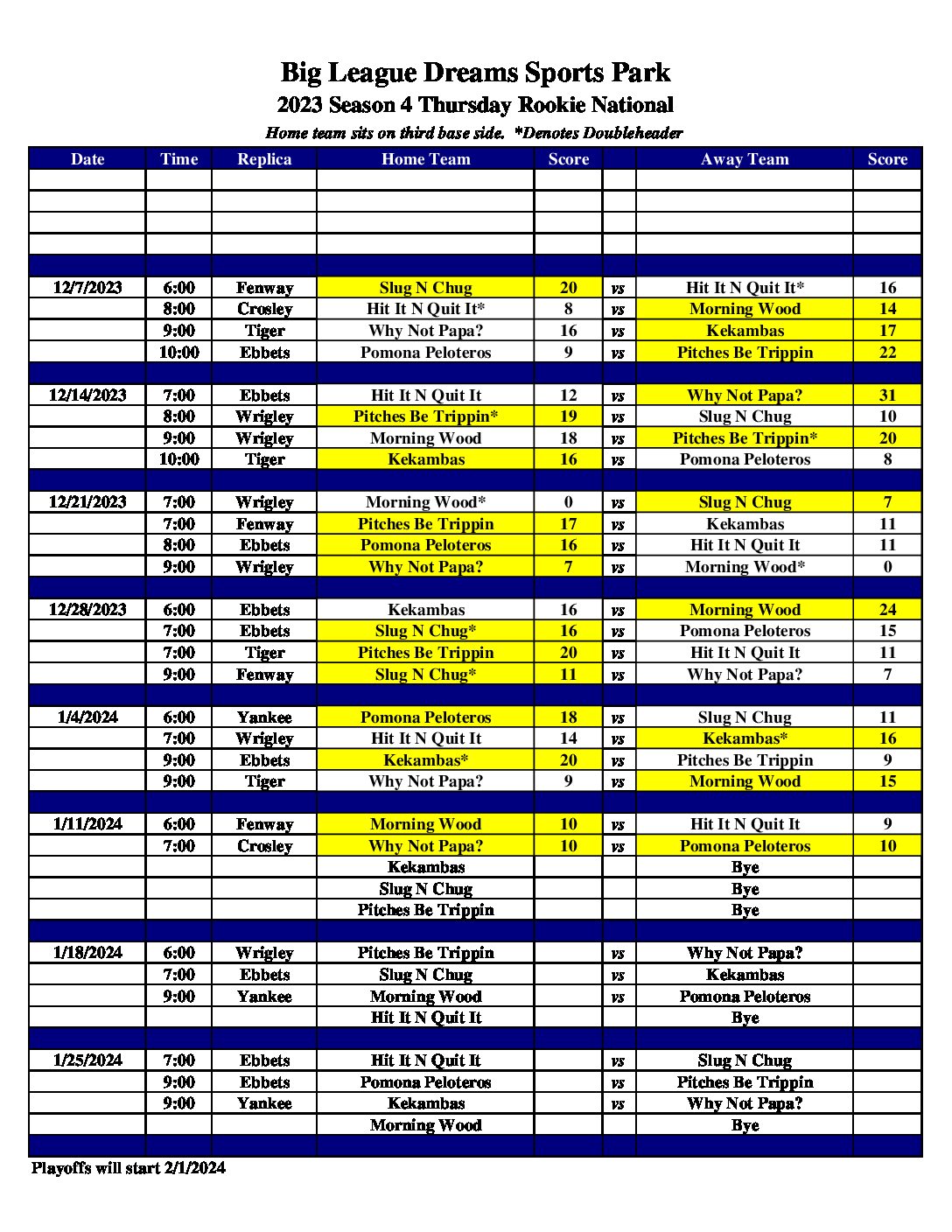 Big League Dreams Sports Park
2023 Season 4 Thursday Rookie National
Home team sits on third base side. *Denotes Doubleheader

| Date | Time | Replica | Home Team | Score | | Away Team | Score |
|---|---|---|---|---|---|---|---|
| | | | | | | | |
| | | | | | | | |
| | | | | | | | |
| | | | | | | | |
| | | | | | | | |
| 12/7/2023 | 6:00 | Fenway | Slug N Chug | 20 | vs | Hit It N Quit It* | 16 |
| | 8:00 | Crosley | Hit It N Quit It* | 8 | vs | Morning Wood | 14 |
| | 9:00 | Tiger | Why Not Papa? | 16 | vs | Kekambas | 17 |
| | 10:00 | Ebbets | Pomona Peloteros | 9 | vs | Pitches Be Trippin | 22 |
| | | | | | | | |
| 12/14/2023 | 7:00 | Ebbets | Hit It N Quit It | 12 | vs | Why Not Papa? | 31 |
| | 8:00 | Wrigley | Pitches Be Trippin* | 19 | vs | Slug N Chug | 10 |
| | 9:00 | Wrigley | Morning Wood | 18 | vs | Pitches Be Trippin* | 20 |
| | 10:00 | Tiger | Kekambas | 16 | vs | Pomona Peloteros | 8 |
| | | | | | | | |
| 12/21/2023 | 7:00 | Wrigley | Morning Wood* | 0 | vs | Slug N Chug | 7 |
| | 7:00 | Fenway | Pitches Be Trippin | 17 | vs | Kekambas | 11 |
| | 8:00 | Ebbets | Pomona Peloteros | 16 | vs | Hit It N Quit It | 11 |
| | 9:00 | Wrigley | Why Not Papa? | 7 | vs | Morning Wood* | 0 |
| | | | | | | | |
| 12/28/2023 | 6:00 | Ebbets | Kekambas | 16 | vs | Morning Wood | 24 |
| | 7:00 | Ebbets | Slug N Chug* | 16 | vs | Pomona Peloteros | 15 |
| | 7:00 | Tiger | Pitches Be Trippin | 20 | vs | Hit It N Quit It | 11 |
| | 9:00 | Fenway | Slug N Chug* | 11 | vs | Why Not Papa? | 7 |
| | | | | | | | |
| 1/4/2024 | 6:00 | Yankee | Pomona Peloteros | 18 | vs | Slug N Chug | 11 |
| | 7:00 | Wrigley | Hit It N Quit It | 14 | vs | Kekambas* | 16 |
| | 9:00 | Ebbets | Kekambas* | 20 | vs | Pitches Be Trippin | 9 |
| | 9:00 | Tiger | Why Not Papa? | 9 | vs | Morning Wood | 15 |
| | | | | | | | |
| 1/11/2024 | 6:00 | Fenway | Morning Wood | 10 | vs | Hit It N Quit It | 9 |
| | 7:00 | Crosley | Why Not Papa? | 10 | vs | Pomona Peloteros | 10 |
| | | | Kekambas | | | Bye | |
| | | | Slug N Chug | | | Bye | |
| | | | Pitches Be Trippin | | | Bye | |
| | | | | | | | |
| 1/18/2024 | 6:00 | Wrigley | Pitches Be Trippin | | vs | Why Not Papa? | |
| | 7:00 | Ebbets | Slug N Chug | | vs | Kekambas | |
| | 9:00 | Yankee | Morning Wood | | vs | Pomona Peloteros | |
| | | | Hit It N Quit It | | | Bye | |
| | | | | | | | |
| 1/25/2024 | 7:00 | Ebbets | Hit It N Quit It | | vs | Slug N Chug | |
| | 9:00 | Ebbets | Pomona Peloteros | | vs | Pitches Be Trippin | |
| | 9:00 | Yankee | Kekambas | | vs | Why Not Papa? | |
| | | | Morning Wood | | | Bye | |
| | | | | | | | |

Playoffs will start 2/1/2024